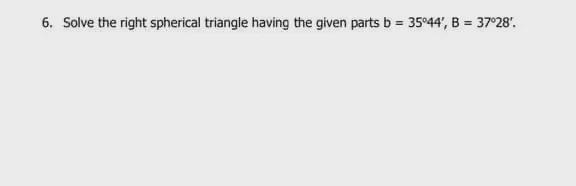 6. Solve the right spherical triangle having the given parts $b = 35°44'$, $B = 37°28'$.